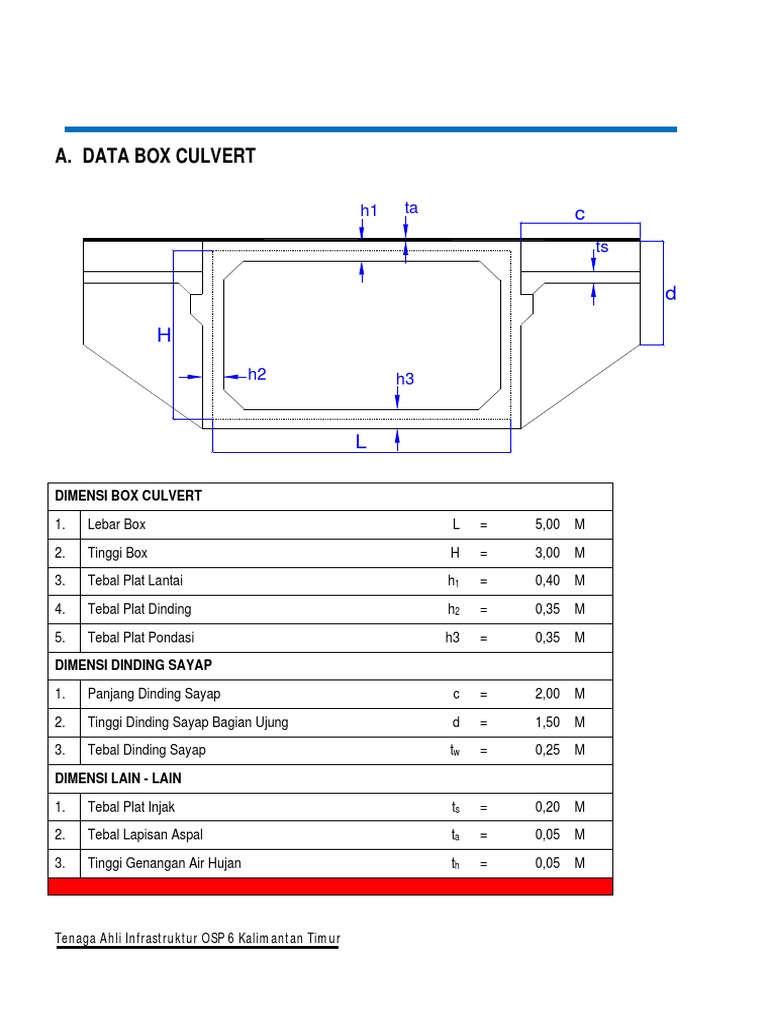 A. DATA BOX CULVERT

h1 ta c ts d H h2 h3 L

| DIMENSI BOX CULVERT | | | | | |
|---|---|---|---|---|---|
| 1. | Lebar Box | L | = | 5,00 | M |
| 2. | Tinggi Box | H | = | 3,00 | M |
| 3. | Tebal Plat Lantai | $h_1$ | = | 0,40 | M |
| 4. | Tebal Plat Dinding | $h_2$ | = | 0,35 | M |
| 5. | Tebal Plat Pondasi | h3 | = | 0,35 | M |
| DIMENSI DINDING SAYAP | | | | | |
| 1. | Panjang Dinding Sayap | c | = | 2,00 | M |
| 2. | Tinggi Dinding Sayap Bagian Ujung | d | = | 1,50 | M |
| 3. | Tebal Dinding Sayap | $t_w$ | = | 0,25 | M |
| DIMENSI LAIN - LAIN | | | | | |
| 1. | Tebal Plat Injak | $t_s$ | = | 0,20 | M |
| 2. | Tebal Lapisan Aspal | $t_a$ | = | 0,05 | M |
| 3. | Tinggi Genangan Air Hujan | $t_h$ | = | 0,05 | M |

Tenaga Ahli Infrastruktur OSP 6 Kalimantan Timur